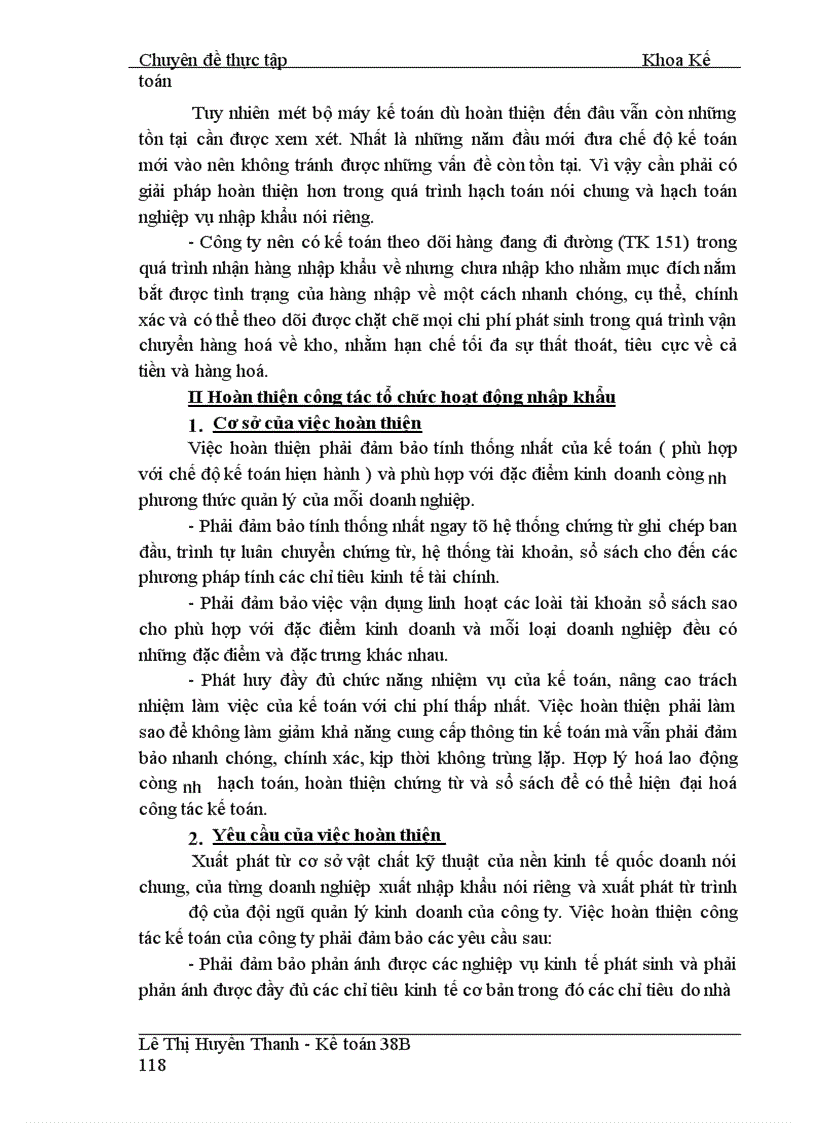 Chuyên đề thực tập Khoa Kế toán

Tuy nhiên mét bộ máy kế toán dù hoàn thiện đến đâu vẫn còn những tồn tại cần được xem xét. Nhất là những năm đầu mới đưa chế độ kế toán mới vào nên không tránh được những vấn đề còn tồn tại. Vì vậy cần phải có giải pháp hoàn thiện hơn trong quá trình hạch toán nói chung và hạch toán nghiệp vụ nhập khẩu nói riêng.

- Công ty nên có kế toán theo dõi hàng đang đi đường (TK 151) trong quá trình nhận hàng nhập khẩu về nhưng chưa nhập kho nhằm mục đích nắm bắt được tình trạng của hàng nhập về một cách nhanh chóng, cụ thể, chính xác và có thể theo dõi được chặt chẽ mọi chi phí phát sinh trong quá trình vận chuyển hàng hoá về kho, nhằm hạn chế tối đa sự thất thoát, tiêu cực về cả tiền và hàng hoá.

II Hoàn thiện công tác tổ chức hoạt động nhập khẩu

1. Cơ sở của việc hoàn thiện

Việc hoàn thiện phải đảm bảo tính thống nhất của kế toán ( phù hợp với chế độ kế toán hiện hành ) và phù hợp với đặc điểm kinh doanh còng nh phương thức quản lý của mỗi doanh nghiệp.

- Phải đảm bảo tính thống nhất ngay tõ hệ thống chứng từ ghi chép ban đầu, trình tự luân chuyển chứng từ, hệ thống tài khoản, sổ sách cho đến các phương pháp tính các chỉ tiêu kinh tế tài chính.

- Phải đảm bảo việc vận dụng linh hoạt các loài tài khoản sổ sách sao cho phù hợp với đặc điểm kinh doanh và mỗi loại doanh nghiệp đều có những đặc điểm và đặc trưng khác nhau.

- Phát huy đầy đủ chức năng nhiệm vụ của kế toán, nâng cao trách nhiệm làm việc của kế toán với chi phí thấp nhất. Việc hoàn thiện phải làm sao để không làm giảm khả năng cung cấp thông tin kế toán mà vẫn phải đảm bảo nhanh chóng, chính xác, kịp thời không trùng lặp. Hợp lý hoá lao động còng nh hạch toán, hoàn thiện chứng từ và sổ sách để có thể hiện đại hoá công tác kế toán.

2. Yêu cầu của việc hoàn thiện

Xuất phát từ cơ sở vật chất kỹ thuật của nền kinh tế quốc doanh nói chung, của từng doanh nghiệp xuất nhập khẩu nói riêng và xuất phát từ trình độ của đội ngũ quản lý kinh doanh của công ty. Việc hoàn thiện công tác kế toán của công ty phải đảm bảo các yêu cầu sau:

- Phải đảm bảo phản ánh được các nghiệp vụ kinh tế phát sinh và phải phản ánh được đầy đủ các chỉ tiêu kinh tế cơ bản trong đó các chỉ tiêu do nhà

Lê Thị Huyền Thanh - Kế toán 38B
118